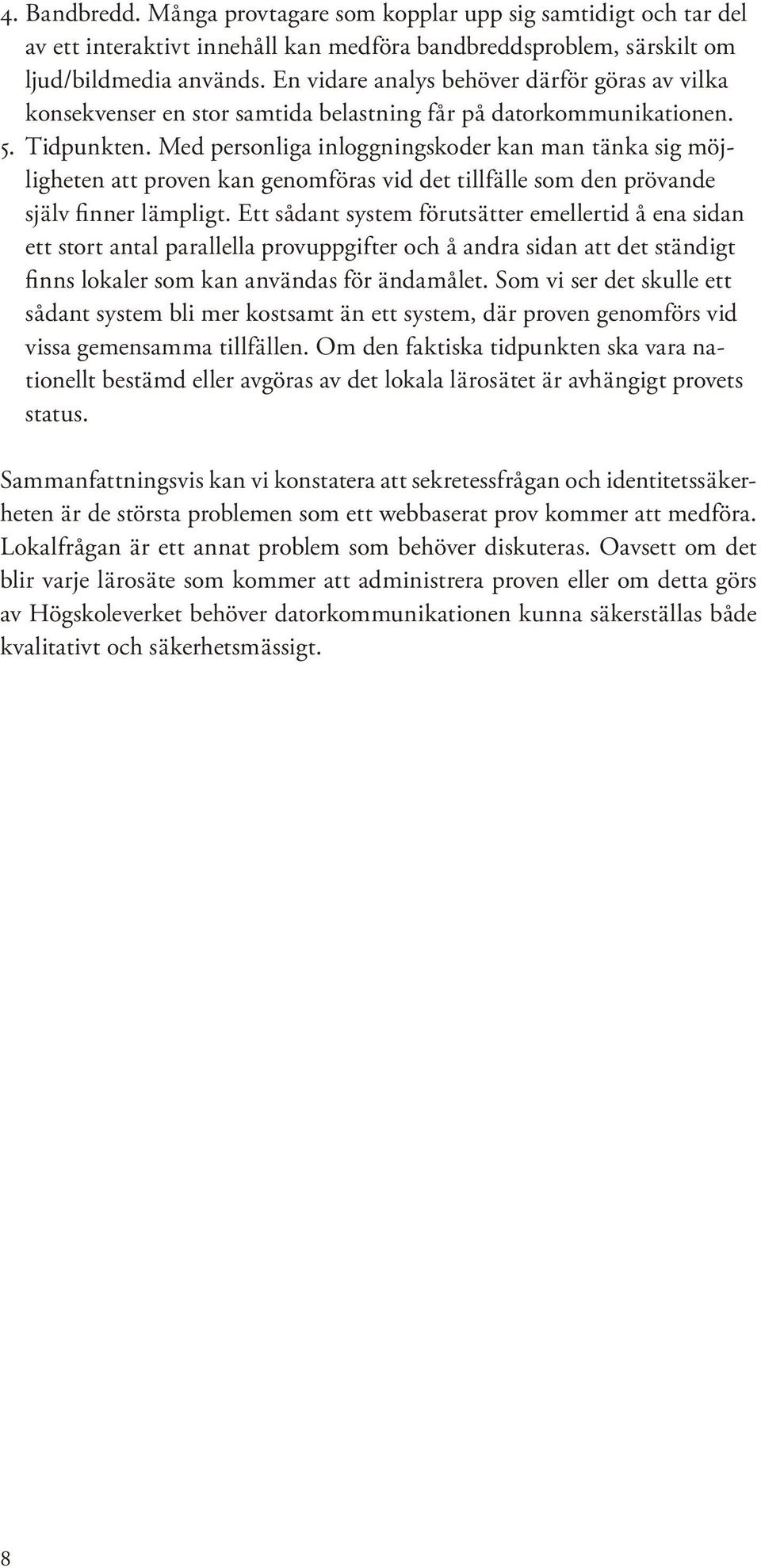 4. Bandbredd. Många provtagare som kopplar upp sig samtidigt och tar del av ett interaktivt innehåll kan medföra bandbreddsproblem, särskilt om ljud/bildmedia används. En vidare analys behöver därför göras av vilka konsekvenser en stor samtida belastning får på datorkommunikationen.
5. Tidpunkten. Med personliga inloggningskoder kan man tänka sig möjligheten att proven kan genomföras vid det tillfälle som den prövande själv finner lämpligt. Ett sådant system förutsätter emellertid å ena sidan ett stort antal parallella provuppgifter och å andra sidan att det ständigt finns lokaler som kan användas för ändamålet. Som vi ser det skulle ett sådant system bli mer kostsamt än ett system, där proven genomförs vid vissa gemensamma tillfällen. Om den faktiska tidpunkten ska vara nationellt bestämd eller avgöras av det lokala lärosätet är avhängigt provets status.

Sammanfattningsvis kan vi konstatera att sekretessfrågan och identitetssäkerheten är de största problemen som ett webbaserat prov kommer att medföra. Lokalfrågan är ett annat problem som behöver diskuteras. Oavsett om det blir varje lärosäte som kommer att administrera proven eller om detta görs av Högskoleverket behöver datorkommunikationen kunna säkerställas både kvalitativt och säkerhetsmässigt.

8